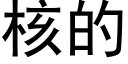 核的